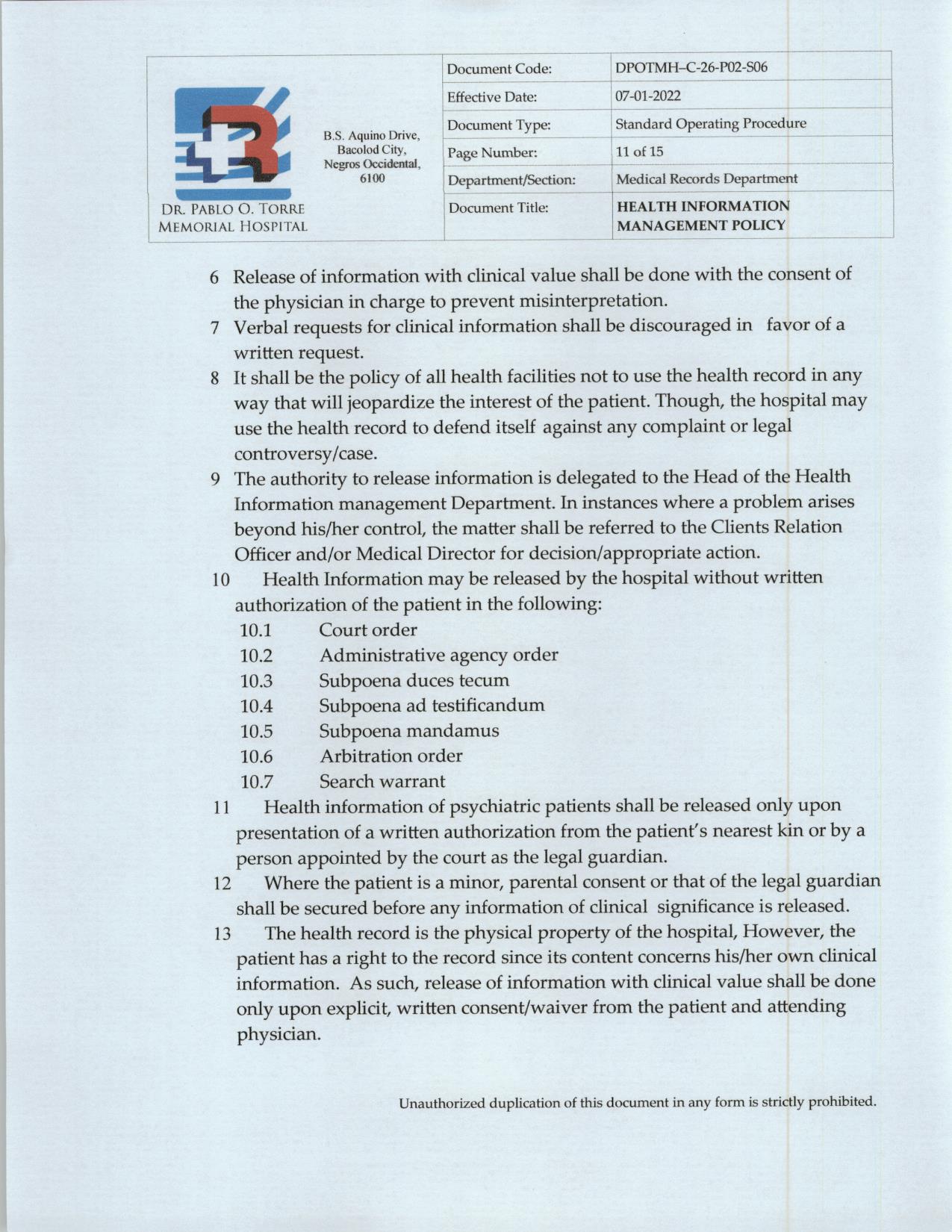 DR. PABLO O. TORRE MEMORIAL HOSPITAL

B.S. Aquino Drive, Bacolod City, Negros Occidental, 6100

| Document Code: | DPOTMH–C-26-P02-S06 |
|---|---|
| Effective Date: | 07-01-2022 |
| Document Type: | Standard Operating Procedure |
| Page Number: | 11 of 15 |
| Department/Section: | Medical Records Department |
| Document Title: | HEALTH INFORMATION MANAGEMENT POLICY |

6 Release of information with clinical value shall be done with the consent of the physician in charge to prevent misinterpretation.

7 Verbal requests for clinical information shall be discouraged in favor of a written request.

8 It shall be the policy of all health facilities not to use the health record in any way that will jeopardize the interest of the patient. Though, the hospital may use the health record to defend itself against any complaint or legal controversy/case.

9 The authority to release information is delegated to the Head of the Health Information management Department. In instances where a problem arises beyond his/her control, the matter shall be referred to the Clients Relation Officer and/or Medical Director for decision/appropriate action.

10 Health Information may be released by the hospital without written authorization of the patient in the following:

10.1 Court order
10.2 Administrative agency order
10.3 Subpoena duces tecum
10.4 Subpoena ad testificandum
10.5 Subpoena mandamus
10.6 Arbitration order
10.7 Search warrant

11 Health information of psychiatric patients shall be released only upon presentation of a written authorization from the patient's nearest kin or by a person appointed by the court as the legal guardian.

12 Where the patient is a minor, parental consent or that of the legal guardian shall be secured before any information of clinical significance is released.

13 The health record is the physical property of the hospital, However, the patient has a right to the record since its content concerns his/her own clinical information. As such, release of information with clinical value shall be done only upon explicit, written consent/waiver from the patient and attending physician.

Unauthorized duplication of this document in any form is strictly prohibited.